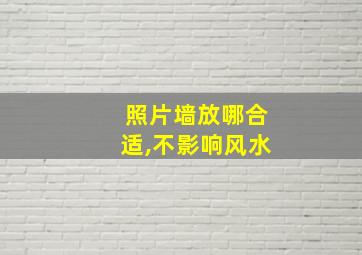 照片墙放哪合适,不影响风水